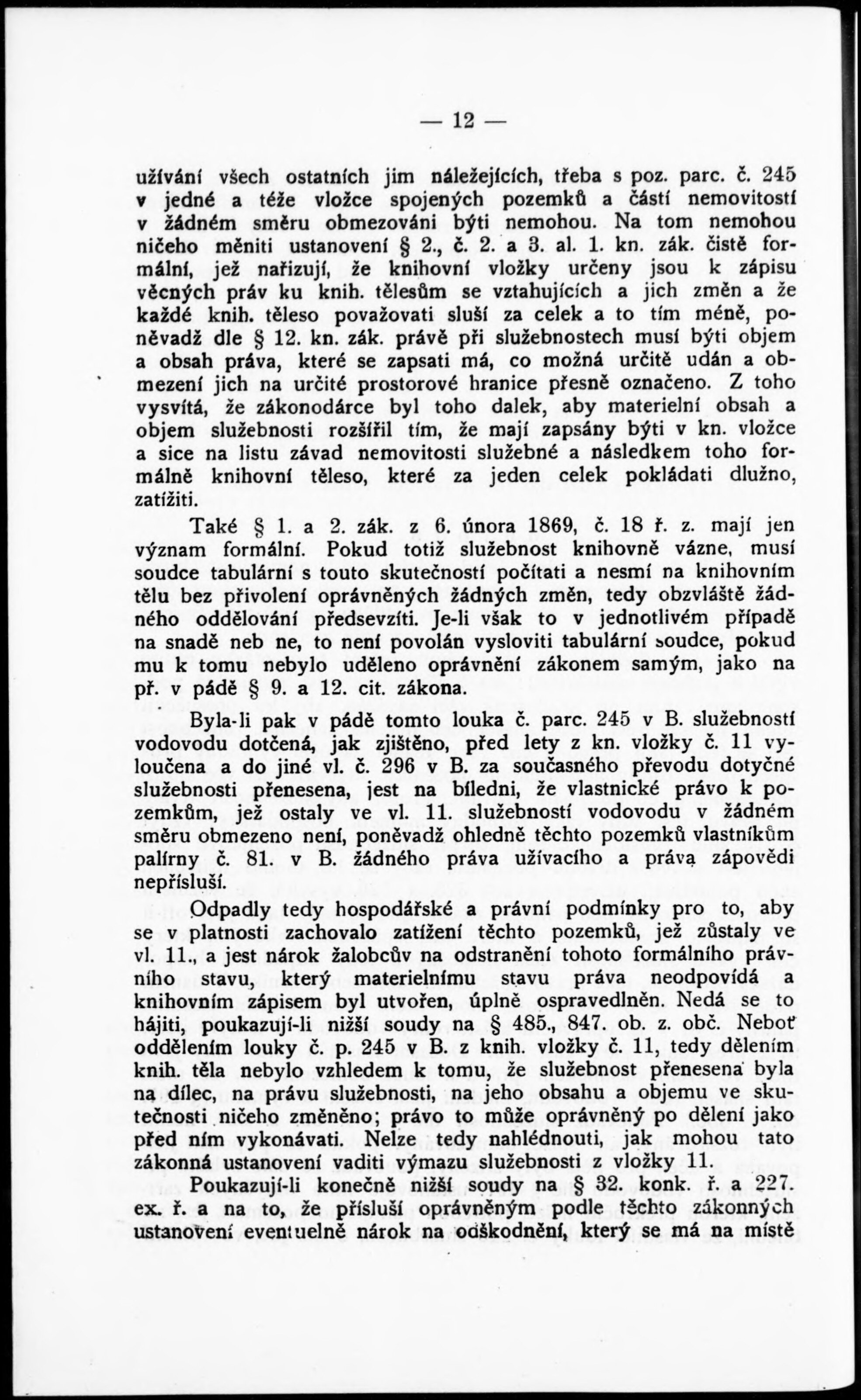 — 12 —

užívání všech ostatních jim náležejících, třeba s poz. parc. č. 245 v jedné a téže vložce spojených pozemků a částí nemovitostí v žádném směru obmezováni býti nemohou. Na tom nemohou ničeho měniti ustanovení § 2., č. 2. a 3. al. 1. kn. zák. čistě formální, jež nařizují, že knihovní vložky určeny jsou k zápisu věcných práv ku knih. tělesům se vztahujících a jich změn a že každé knih. těleso považovati sluší za celek a to tím méně, poněvadž dle § 12. kn. zák. právě při služebnostech musí býti objem a obsah práva, které se zapsati má, co možná určitě udán a obmezení jich na určité prostorové hranice přesně označeno. Z toho vysvítá, že zákonodárce byl toho dalek, aby materielní obsah a objem služebnosti rozšířil tím, že mají zapsány býti v kn. vložce a sice na listu závad nemovitosti služebné a následkem toho formálně knihovní těleso, které za jeden celek pokládati dlužno, zatížiti.

Také § 1. a 2. zák. z 6. února 1869, č. 18 ř. z. mají jen význam formální. Pokud totiž služebnost knihovně vázne, musí soudce tabulární s touto skutečností počítati a nesmí na knihovním tělu bez přivolení oprávněných žádných změn, tedy obzvláště žádného oddělování předsevzíti. Je-li však to v jednotlivém případě na snadě neb ne, to není povolán vysloviti tabulární soudce, pokud mu k tomu nebylo uděleno oprávnění zákonem samým, jako na př. v pádě § 9. a 12. cit. zákona.

Byla-li pak v pádě tomto louka č. parc. 245 v B. služebností vodovodu dotčená, jak zjištěno, před lety z kn. vložky č. 11 vyloučena a do jiné vl. č. 296 v B. za současného převodu dotyčné služebnosti přenesena, jest na bíledni, že vlastnické právo k pozemkům, jež ostaly ve vl. 11. služebností vodovodu v žádném směru obmezeno není, poněvadž ohledně těchto pozemků vlastníkům palírny č. 81. v B. žádného práva užívacího a práva zápovědi nepřísluší.

Odpadly tedy hospodářské a právní podmínky pro to, aby se v platnosti zachovalo zatížení těchto pozemků, jež zůstaly ve vl. 11., a jest nárok žalobcův na odstranění tohoto formálního právního stavu, který materielnímu stavu práva neodpovídá a knihovním zápisem byl utvořen, úplně ospravedlněn. Nedá se to hájiti, poukazují-li nižší soudy na § 485., 847. ob. z. obč. Neboť oddělením louky č. p. 245 v B. z knih. vložky č. 11, tedy dělením knih. těla nebylo vzhledem k tomu, že služebnost přenesena byla na dílec, na právu služebnosti, na jeho obsahu a objemu ve skutečnosti ničeho změněno; právo to může oprávněný po dělení jako před ním vykonávati. Nelze tedy nahlédnouti, jak mohou tato zákonná ustanovení vaditi výmazu služebnosti z vložky 11.

Poukazují-li konečně nižší soudy na § 32. konk. ř. a 227. ex. ř. a na to, že přísluší oprávněným podle těchto zákonných ustanovení eventuelně nárok na odškodnění, který se má na místě